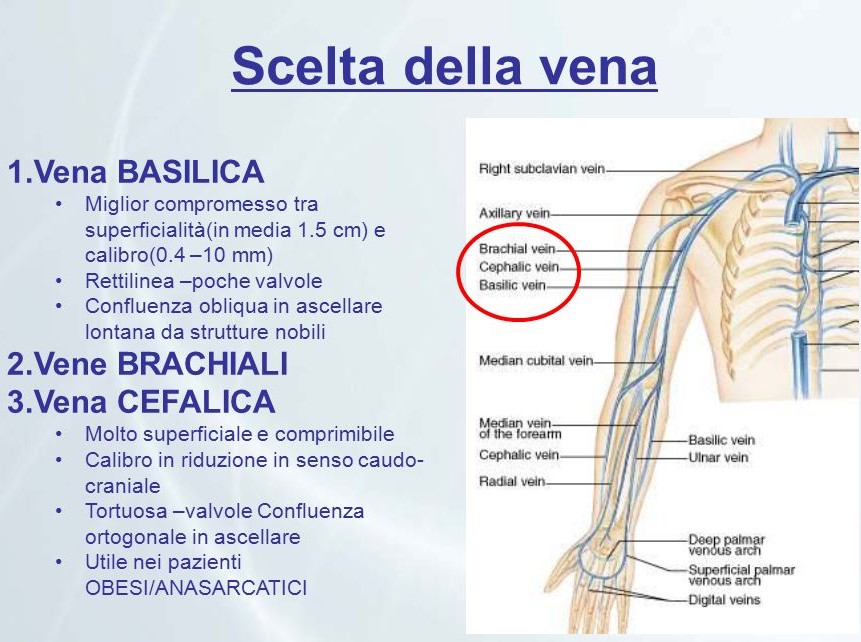 Scelta della vena

1.Vena BASILICA
• Miglior compromesso tra superficialità(in media 1.5 cm) e calibro(0.4 –10 mm)
• Rettilinea –poche valvole
• Confluenza obliqua in ascellare lontana da strutture nobili

2.Vene BRACHIALI

3.Vena CEFALICA
• Molto superficiale e comprimibile
• Calibro in riduzione in senso caudo-craniale
• Tortuosa –valvole Confluenza ortogonale in ascellare
• Utile nei pazienti OBESI/ANASARCATICI

Right subclavian vein
Axillary vein
Brachial vein
Cephalic vein
Basilic vein
Median cubital vein
Median vein of the forearm
Cephalic vein
Radial vein
Basilic vein
Ulnar vein
Deep palmar venous arch
Superficial palmar venous arch
Digital veins